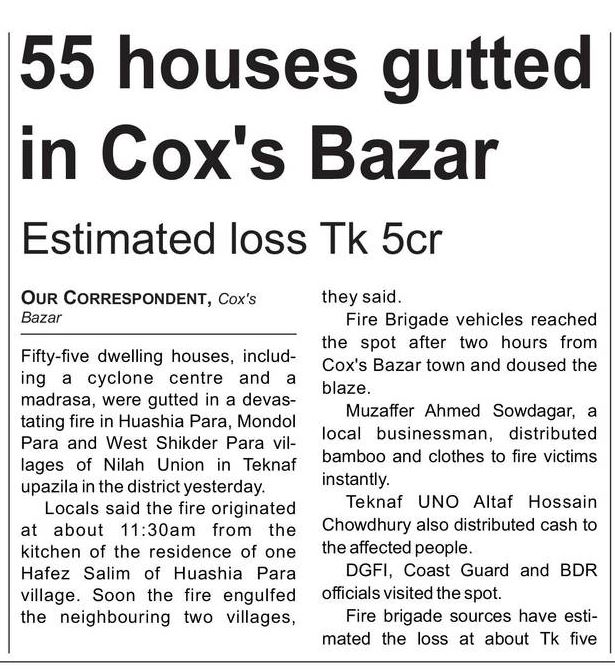 55 houses gutted in Cox's Bazar

Estimated loss Tk 5cr

OUR CORRESPONDENT, Cox's Bazar

Fifty-five dwelling houses, including a cyclone centre and a madrasa, were gutted in a devastating fire in Huashia Para, Mondol Para and West Shikder Para villages of Nilah Union in Teknaf upazila in the district yesterday.

Locals said the fire originated at about 11:30am from the kitchen of the residence of one Hafez Salim of Huashia Para village. Soon the fire engulfed the neighbouring two villages, they said.

Fire Brigade vehicles reached the spot after two hours from Cox's Bazar town and doused the blaze.

Muzaffer Ahmed Sowdagar, a local businessman, distributed bamboo and clothes to fire victims instantly.

Teknaf UNO Altaf Hossain Chowdhury also distributed cash to the affected people.

DGFI, Coast Guard and BDR officials visited the spot.

Fire brigade sources have estimated the loss at about Tk five